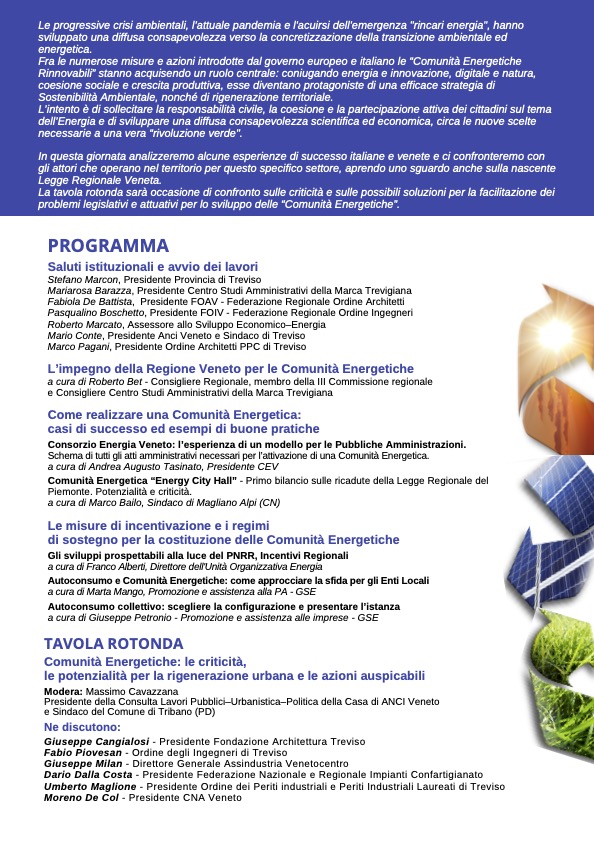 Le progressive crisi ambientali, l'attuale pandemia e l'acuirsi dell'emergenza "rincari energia", hanno sviluppato una diffusa consapevolezza verso la concretizzazione della transizione ambientale ed energetica.
Fra le numerose misure e azioni introdotte dal governo europeo e italiano le "Comunità Energetiche Rinnovabili" stanno acquisendo un ruolo centrale: coniugando energia e innovazione, digitale e natura, coesione sociale e crescita produttiva, esse diventano protagoniste di una efficace strategia di Sostenibilità Ambientale, nonché di rigenerazione territoriale.
L'intento è di sollecitare la responsabilità civile, la coesione e la partecipazione attiva dei cittadini sul tema dell'Energia e di sviluppare una diffusa consapevolezza scientifica ed economica, circa le nuove scelte necessarie a una vera "rivoluzione verde".

In questa giornata analizzeremo alcune esperienze di successo italiane e venete e ci confronteremo con gli attori che operano nel territorio per questo specifico settore, aprendo uno sguardo anche sulla nascente Legge Regionale Veneta.
La tavola rotonda sarà occasione di confronto sulle criticità e sulle possibili soluzioni per la facilitazione dei problemi legislativi e attuativi per lo sviluppo delle "Comunità Energetiche".

PROGRAMMA

Saluti istituzionali e avvio dei lavori
Stefano Marcon, Presidente Provincia di Treviso
Mariarosa Barazza, Presidente Centro Studi Amministrativi della Marca Trevigiana
Fabiola De Battista, Presidente FOAV - Federazione Regionale Ordine Architetti
Pasqualino Boschetto, Presidente FOIV - Federazione Regionale Ordine Ingegneri
Roberto Marcato, Assessore allo Sviluppo Economico–Energia
Mario Conte, Presidente Anci Veneto e Sindaco di Treviso
Marco Pagani, Presidente Ordine Architetti PPC di Treviso

L'impegno della Regione Veneto per le Comunità Energetiche
a cura di Roberto Bet - Consigliere Regionale, membro della III Commissione regionale e Consigliere Centro Studi Amministrativi della Marca Trevigiana

Come realizzare una Comunità Energetica:
casi di successo ed esempi di buone pratiche
Consorzio Energia Veneto: l'esperienza di un modello per le Pubbliche Amministrazioni.
Schema di tutti gli atti amministrativi necessari per l'attivazione di una Comunità Energetica.
a cura di Andrea Augusto Tasinato, Presidente CEV
Comunità Energetica "Energy City Hall" - Primo bilancio sulle ricadute della Legge Regionale del Piemonte. Potenzialità e criticità.
a cura di Marco Bailo, Sindaco di Magliano Alpi (CN)

Le misure di incentivazione e i regimi
di sostegno per la costituzione delle Comunità Energetiche
Gli sviluppi prospettabili alla luce del PNRR, Incentivi Regionali
a cura di Franco Alberti, Direttore dell'Unità Organizzativa Energia
Autoconsumo e Comunità Energetiche: come approcciare la sfida per gli Enti Locali
a cura di Marta Mango, Promozione e assistenza alla PA - GSE
Autoconsumo collettivo: scegliere la configurazione e presentare l'istanza
a cura di Giuseppe Petronio - Promozione e assistenza alle imprese - GSE

TAVOLA ROTONDA
Comunità Energetiche: le criticità,
le potenzialità per la rigenerazione urbana e le azioni auspicabili
Modera: Massimo Cavazzana
Presidente della Consulta Lavori Pubblici–Urbanistica–Politica della Casa di ANCI Veneto e Sindaco del Comune di Tribano (PD)
Ne discutono:
Giuseppe Cangialosi - Presidente Fondazione Architettura Treviso
Fabio Piovesan - Ordine degli Ingegneri di Treviso
Giuseppe Milan - Direttore Generale Assindustria Venetocentro
Dario Dalla Costa - Presidente Federazione Nazionale e Regionale Impianti Confartigianato
Umberto Maglione - Presidente Ordine dei Periti industriali e Periti Industriali Laureati di Treviso
Moreno De Col - Presidente CNA Veneto